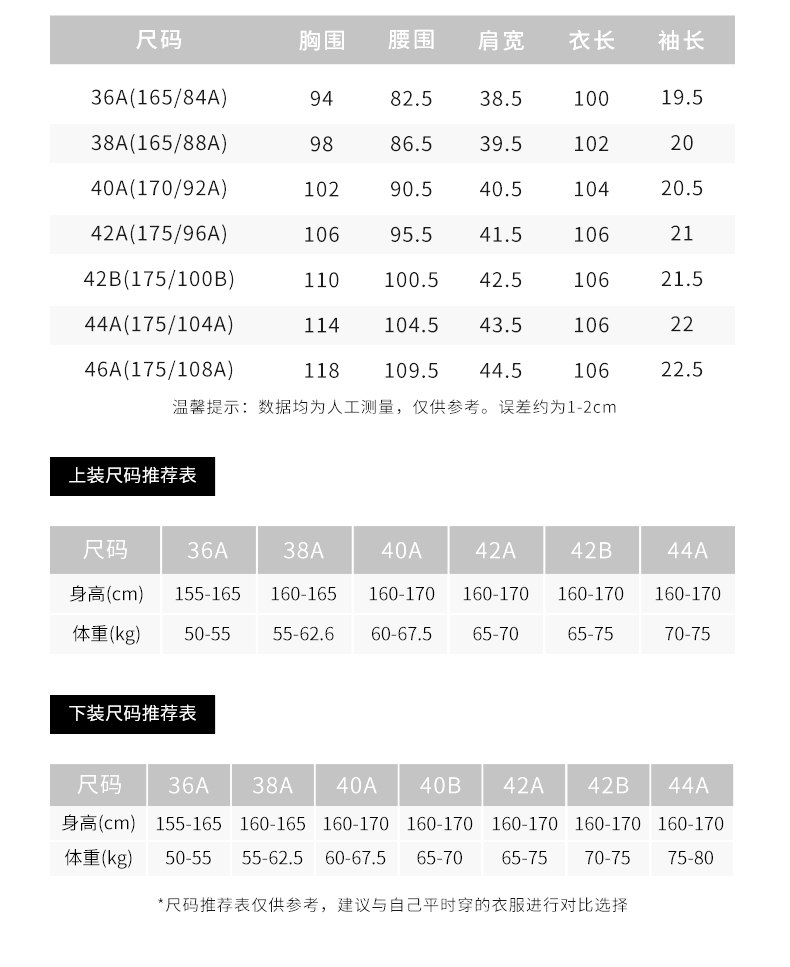 | 尺码 | 胸围 | 腰围 | 肩宽 | 衣长 | 袖长 |
|---|---|---|---|---|---|
| 36A(165/84A) | 94 | 82.5 | 38.5 | 100 | 19.5 |
| 38A(165/88A) | 98 | 86.5 | 39.5 | 102 | 20 |
| 40A(170/92A) | 102 | 90.5 | 40.5 | 104 | 20.5 |
| 42A(175/96A) | 106 | 95.5 | 41.5 | 106 | 21 |
| 42B(175/100B) | 110 | 100.5 | 42.5 | 106 | 21.5 |
| 44A(175/104A) | 114 | 104.5 | 43.5 | 106 | 22 |
| 46A(175/108A) | 118 | 109.5 | 44.5 | 106 | 22.5 |

温馨提示：数据均为人工测量，仅供参考。误差约为1-2cm

上装尺码推荐表

| 尺码 | 36A | 38A | 40A | 42A | 42B | 44A |
|---|---|---|---|---|---|---|
| 身高(cm) | 155-165 | 160-165 | 160-170 | 160-170 | 160-170 | 160-170 |
| 体重(kg) | 50-55 | 55-62.6 | 60-67.5 | 65-70 | 65-75 | 70-75 |

下装尺码推荐表

| 尺码 | 36A | 38A | 40A | 40B | 42A | 42B | 44A |
|---|---|---|---|---|---|---|---|
| 身高(cm) | 155-165 | 160-165 | 160-170 | 160-170 | 160-170 | 160-170 | 160-170 |
| 体重(kg) | 50-55 | 55-62.5 | 60-67.5 | 65-70 | 65-75 | 70-75 | 75-80 |

*尺码推荐表仅供参考，建议与自己平时穿的衣服进行对比选择